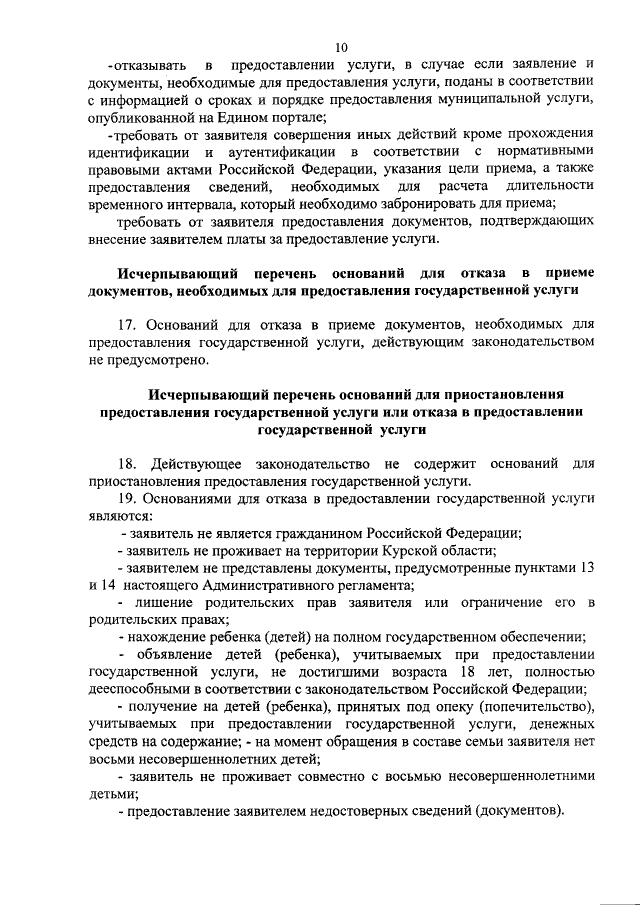 10

-отказывать в предоставлении услуги, в случае если заявление и документы, необходимые для предоставления услуги, поданы в соответствии с информацией о сроках и порядке предоставления муниципальной услуги, опубликованной на Едином портале;

-требовать от заявителя совершения иных действий кроме прохождения идентификации и аутентификации в соответствии с нормативными правовыми актами Российской Федерации, указания цели приема, а также предоставления сведений, необходимых для расчета длительности временного интервала, который необходимо забронировать для приема;

требовать от заявителя предоставления документов, подтверждающих внесение заявителем платы за предоставление услуги.

Исчерпывающий перечень оснований для отказа в приеме документов, необходимых для предоставления государственной услуги

17. Оснований для отказа в приеме документов, необходимых для предоставления государственной услуги, действующим законодательством не предусмотрено.

Исчерпывающий перечень оснований для приостановления предоставления государственной услуги или отказа в предоставлении государственной услуги

18. Действующее законодательство не содержит оснований для приостановления предоставления государственной услуги.

19. Основаниями для отказа в предоставлении государственной услуги являются:

- заявитель не является гражданином Российской Федерации;

- заявитель не проживает на территории Курской области;

- заявителем не представлены документы, предусмотренные пунктами 13 и 14 настоящего Административного регламента;

- лишение родительских прав заявителя или ограничение его в родительских правах;

- нахождение ребенка (детей) на полном государственном обеспечении;

- объявление детей (ребенка), учитываемых при предоставлении государственной услуги, не достигшими возраста 18 лет, полностью дееспособными в соответствии с законодательством Российской Федерации;

- получение на детей (ребенка), принятых под опеку (попечительство), учитываемых при предоставлении государственной услуги, денежных средств на содержание; - на момент обращения в составе семьи заявителя нет восьми несовершеннолетних детей;

- заявитель не проживает совместно с восьмью несовершеннолетними детьми;

- предоставление заявителем недостоверных сведений (документов).